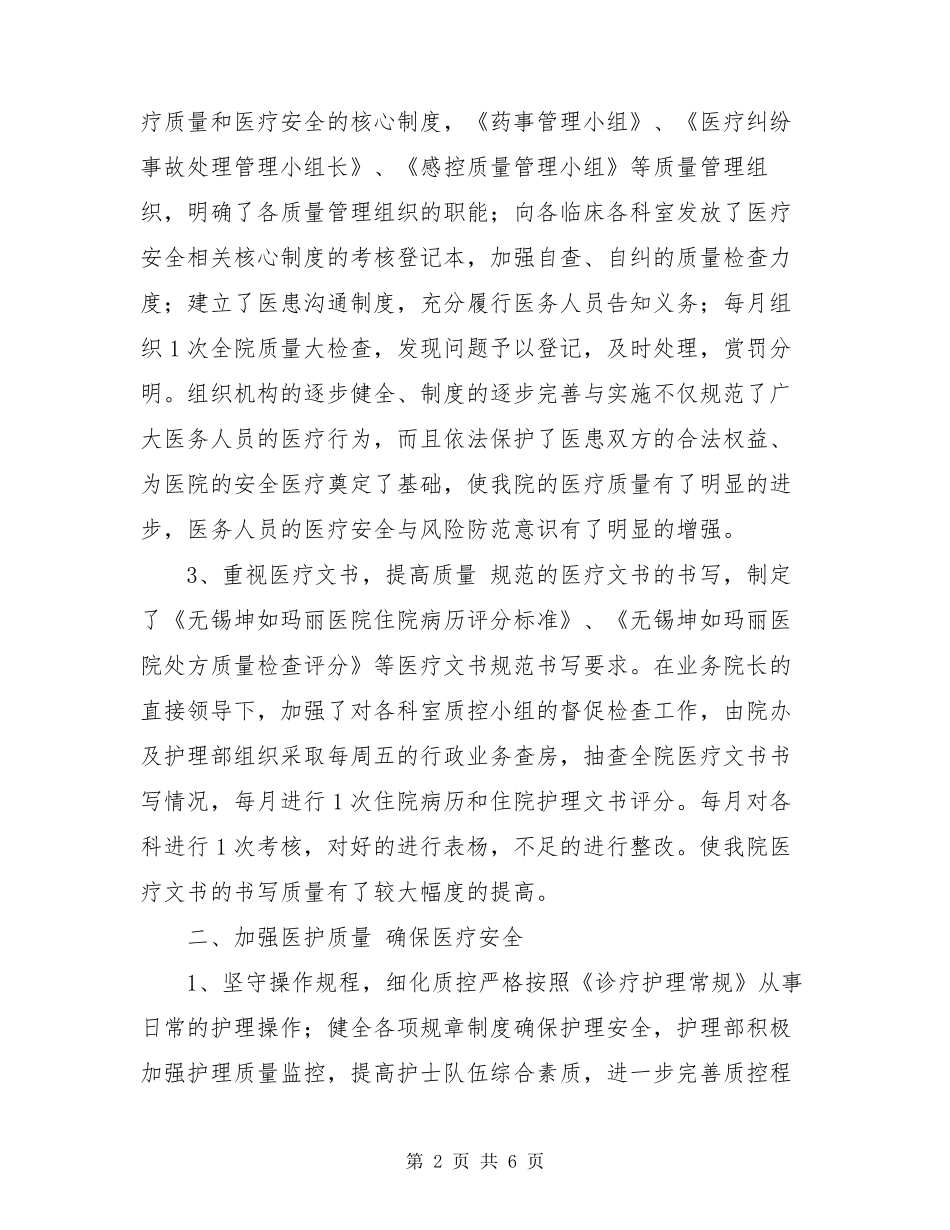 疗质量和医疗安全的核心制度，《药事管理小组》、《医疗纠纷事故处理管理小组长》、《感控质量管理小组》等质量管理组织，明确了各质量管理组织的职能；向各临床各科室发放了医疗安全相关核心制度的考核登记本，加强自查、自纠的质量检查力度；建立了医患沟通制度，充分履行医务人员告知义务；每月组织1次全院质量大检查，发现问题予以登记，及时处理，赏罚分明。组织机构的逐步健全、制度的逐步完善与实施不仅规范了广大医务人员的医疗行为，而且依法保护了医患双方的合法权益、为医院的安全医疗奠定了基础，使我院的医疗质量有了明显的进步，医务人员的医疗安全与风险防范意识有了明显的增强。

3、重视医疗文书，提高质量 规范的医疗文书的书写，制定了《无锡坤如玛丽医院住院病历评分标准》、《无锡坤如玛丽医院处方质量检查评分》等医疗文书规范书写要求。在业务院长的直接领导下，加强了对各科室质控小组的督促检查工作，由院办及护理部组织采取每周五的行政业务查房，抽查全院医疗文书书写情况，每月进行1次住院病历和住院护理文书评分。每月对各科进行1次考核，对好的进行表杨，不足的进行整改。使我院医疗文书的书写质量有了较大幅度的提高。

二、加强医护质量 确保医疗安全

1、坚守操作规程，细化质控严格按照《诊疗护理常规》从事日常的护理操作；健全各项规章制度确保护理安全，护理部积极加强护理质量监控，提高护士队伍综合素质，进一步完善质控程

第 2 页 共 6 页